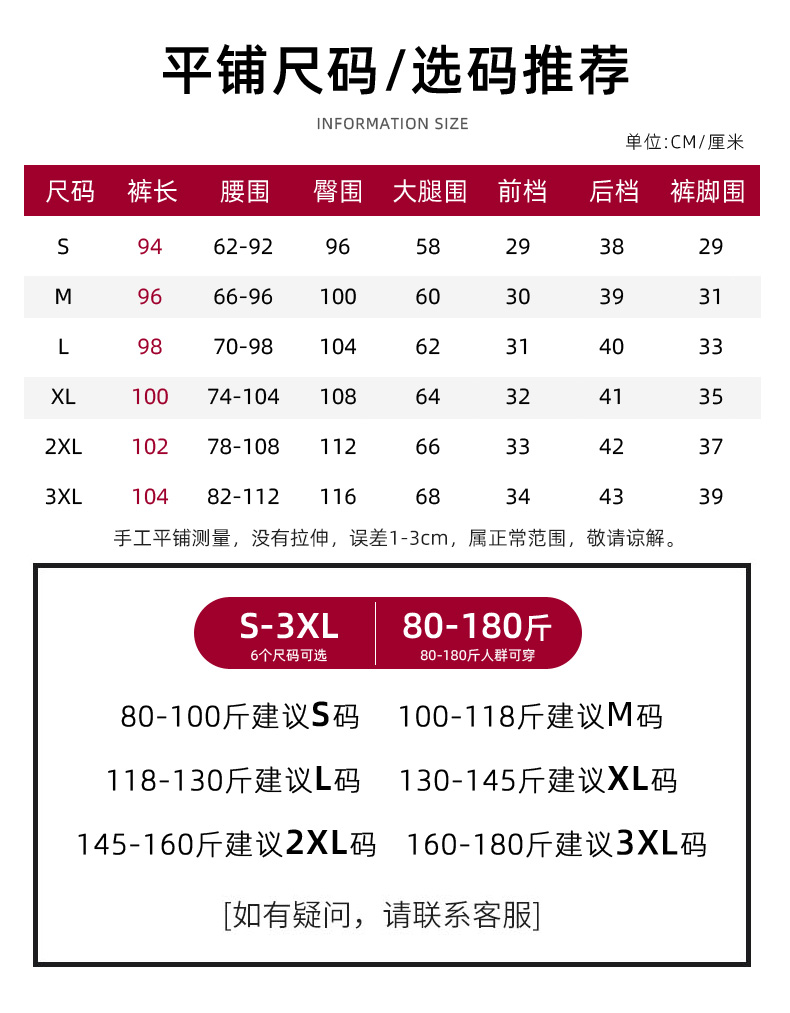 平铺尺码/选码推荐

INFORMATION SIZE

单位:CM/厘米

| 尺码 | 裤长 | 腰围 | 臀围 | 大腿围 | 前档 | 后档 | 裤脚围 |
|---|---|---|---|---|---|---|---|
| S | 94 | 62-92 | 96 | 58 | 29 | 38 | 29 |
| M | 96 | 66-96 | 100 | 60 | 30 | 39 | 31 |
| L | 98 | 70-98 | 104 | 62 | 31 | 40 | 33 |
| XL | 100 | 74-104 | 108 | 64 | 32 | 41 | 35 |
| 2XL | 102 | 78-108 | 112 | 66 | 33 | 42 | 37 |
| 3XL | 104 | 82-112 | 116 | 68 | 34 | 43 | 39 |

手工平铺测量，没有拉伸，误差1-3cm，属正常范围，敬请谅解。

S-3XL
6个尺码可选

80-180斤
80-180斤人群可穿

80-100斤建议S码 100-118斤建议M码

118-130斤建议L码 130-145斤建议XL码

145-160斤建议2XL码 160-180斤建议3XL码

[如有疑问，请联系客服]